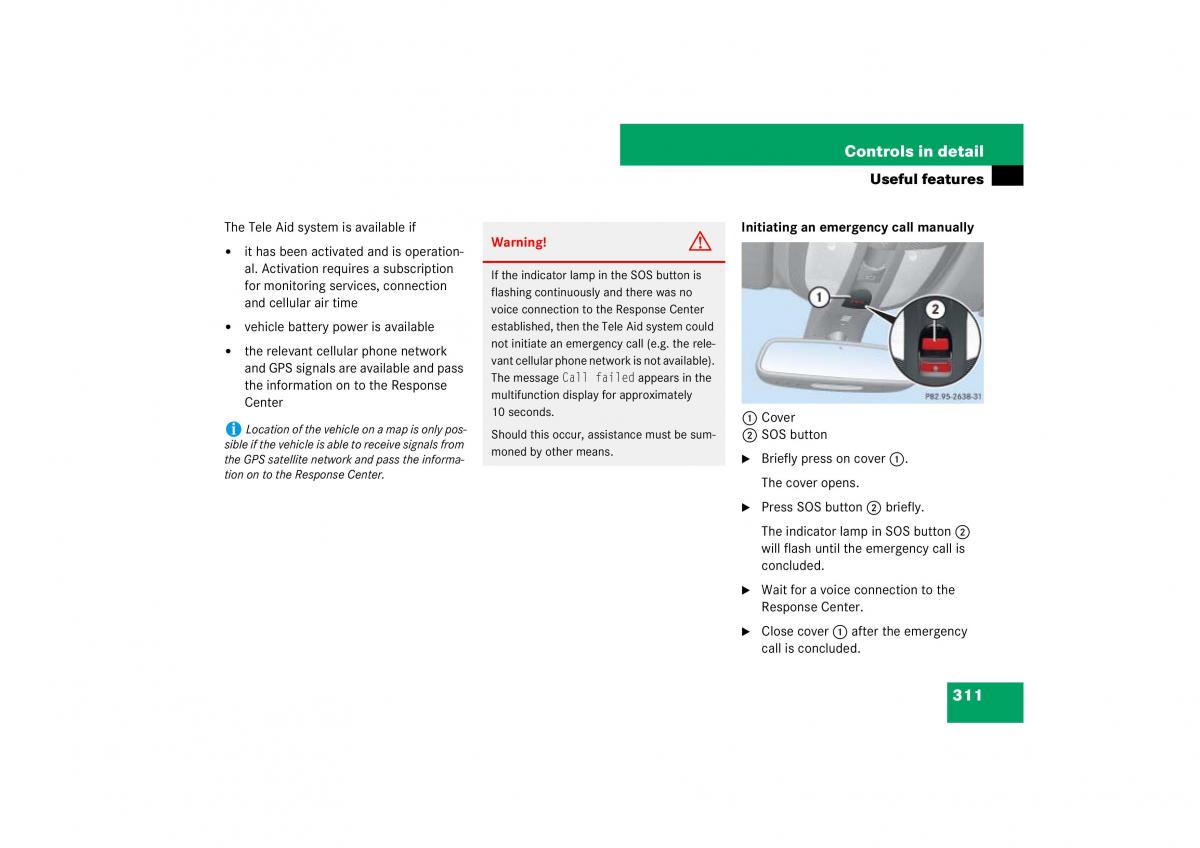 Controls in detail
Useful features

The Tele Aid system is available if

• it has been activated and is operational. Activation requires a subscription for monitoring services, connection and cellular air time
• vehicle battery power is available
• the relevant cellular phone network and GPS signals are available and pass the information on to the Response Center

Location of the vehicle on a map is only possible if the vehicle is able to receive signals from the GPS satellite network and pass the information on to the Response Center.

Warning!

If the indicator lamp in the SOS button is flashing continuously and there was no voice connection to the Response Center established, then the Tele Aid system could not initiate an emergency call (e.g. the relevant cellular phone network is not available). The message Call failed appears in the multifunction display for approximately 10 seconds.

Should this occur, assistance must be summoned by other means.

Initiating an emergency call manually

1
2
P82.95-2638-31

① Cover
② SOS button

▶ Briefly press on cover ①.

The cover opens.

▶ Press SOS button ② briefly.

The indicator lamp in SOS button ② will flash until the emergency call is concluded.

▶ Wait for a voice connection to the Response Center.

▶ Close cover ① after the emergency call is concluded.

311